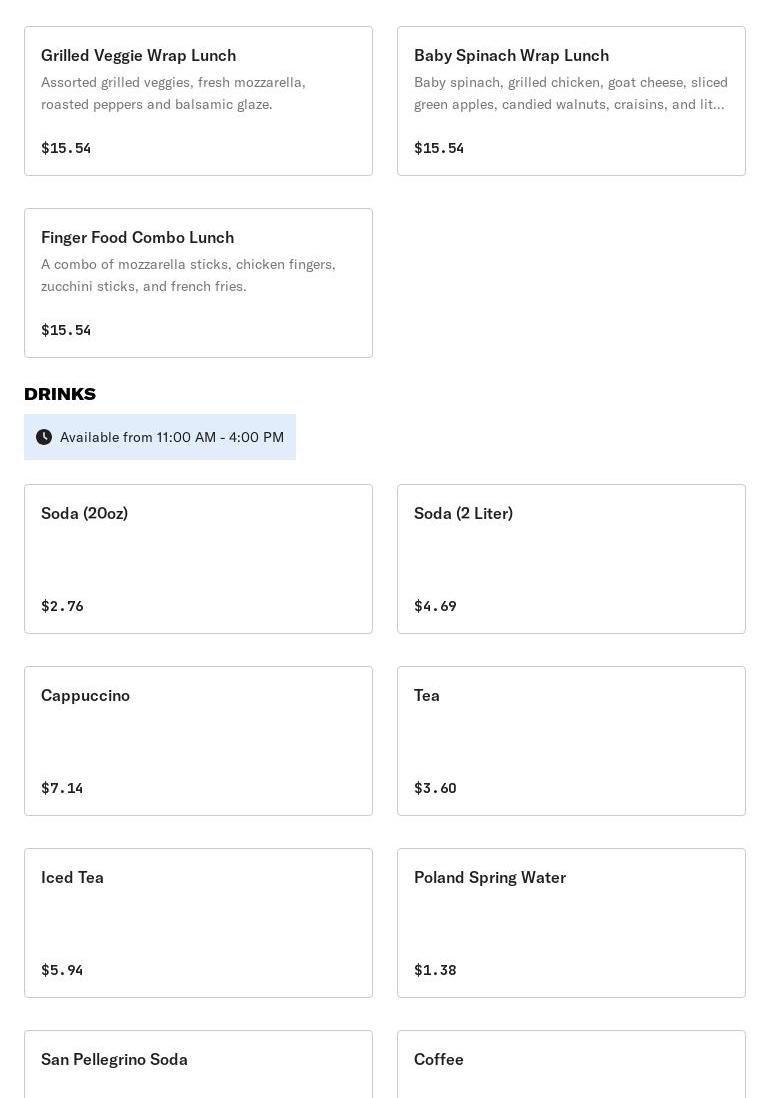 Grilled Veggie Wrap Lunch
Assorted grilled veggies, fresh mozzarella, roasted peppers and balsamic glaze.

$15.54

Baby Spinach Wrap Lunch
Baby spinach, grilled chicken, goat cheese, sliced green apples, candied walnuts, craisins, and lit...

$15.54

Finger Food Combo Lunch
A combo of mozzarella sticks, chicken fingers, zucchini sticks, and french fries.

$15.54

DRINKS

Available from 11:00 AM - 4:00 PM

Soda (20oz)

$2.76

Soda (2 Liter)

$4.69

Cappuccino

$7.14

Tea

$3.60

Iced Tea

$5.94

Poland Spring Water

$1.38

San Pellegrino Soda

Coffee